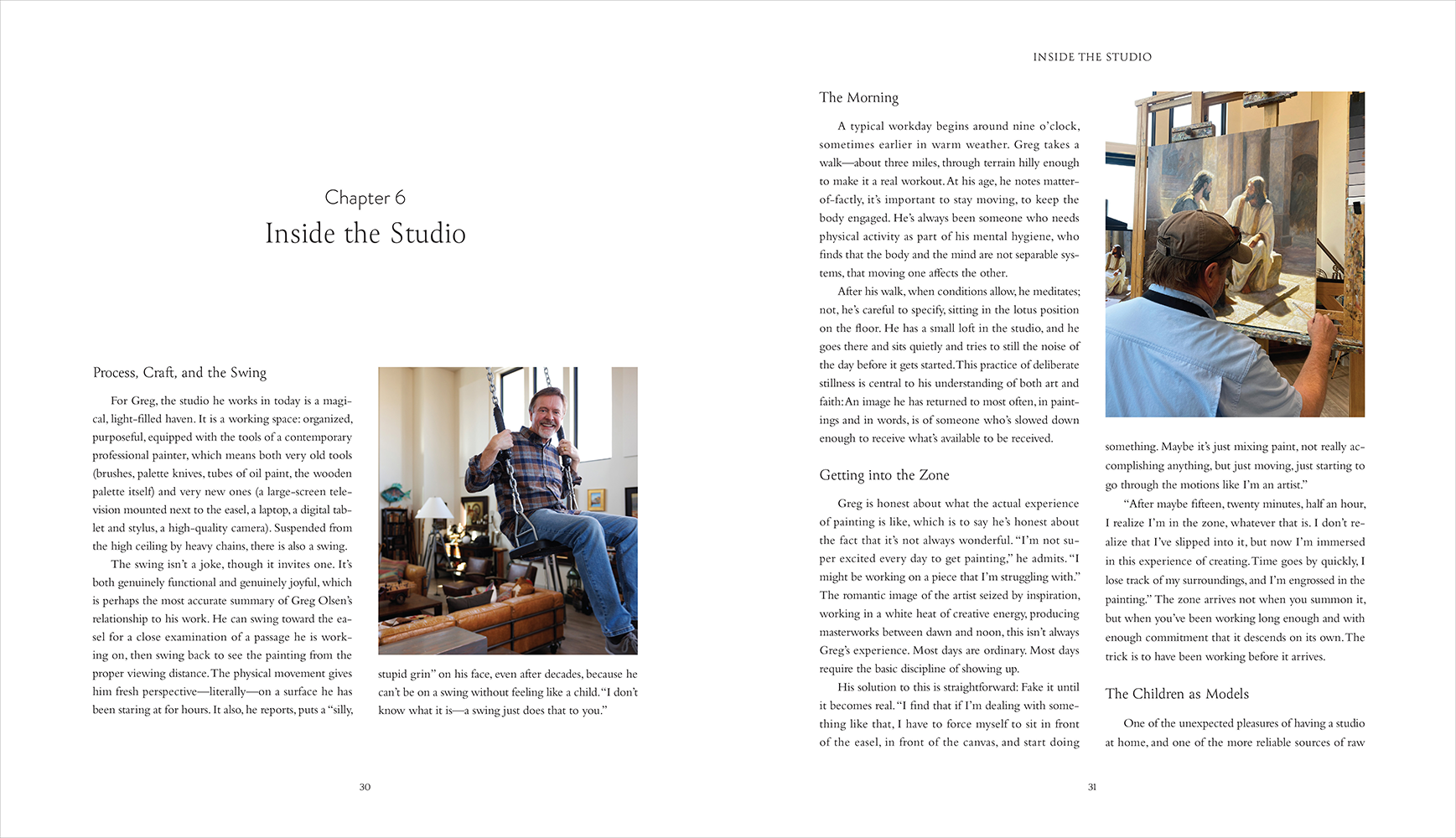 Chapter 6

Inside the Studio

Process, Craft, and the Swing

For Greg, the studio he works in today is a magical, light-filled haven. It is a working space: organized, purposeful, equipped with the tools of a contemporary professional painter, which means both very old tools (brushes, palette knives, tubes of oil paint, the wooden palette itself) and very new ones (a large-screen television mounted next to the easel, a laptop, a digital tablet and stylus, a high-quality camera). Suspended from the high ceiling by heavy chains, there is also a swing.

The swing isn't a joke, though it invites one. It's both genuinely functional and genuinely joyful, which is perhaps the most accurate summary of Greg Olsen's relationship to his work. He can swing toward the easel for a close examination of a passage he is working on, then swing back to see the painting from the proper viewing distance. The physical movement gives him fresh perspective—literally—on a surface he has been staring at for hours. It also, he reports, puts a "silly, stupid grin" on his face, even after decades, because he can't be on a swing without feeling like a child. "I don't know what it is—a swing just does that to you."

30

INSIDE THE STUDIO

The Morning

A typical workday begins around nine o'clock, sometimes earlier in warm weather. Greg takes a walk—about three miles, through terrain hilly enough to make it a real workout. At his age, he notes matter-of-factly, it's important to stay moving, to keep the body engaged. He's always been someone who needs physical activity as part of his mental hygiene, who finds that the body and the mind are not separable systems, that moving one affects the other.

After his walk, when conditions allow, he meditates; not, he's careful to specify, sitting in the lotus position on the floor. He has a small loft in the studio, and he goes there and sits quietly and tries to still the noise of the day before it gets started. This practice of deliberate stillness is central to his understanding of both art and faith: An image he has returned to most often, in paintings and in words, is of someone who's slowed down enough to receive what's available to be received.

Getting into the Zone

Greg is honest about what the actual experience of painting is like, which is to say he's honest about the fact that it's not always wonderful. "I'm not super excited every day to get painting," he admits. "I might be working on a piece that I'm struggling with." The romantic image of the artist seized by inspiration, working in a white heat of creative energy, producing masterworks between dawn and noon, this isn't always Greg's experience. Most days are ordinary. Most days require the basic discipline of showing up.

His solution to this is straightforward: Fake it until it becomes real. "I find that if I'm dealing with something like that, I have to force myself to sit in front of the easel, in front of the canvas, and start doing something. Maybe it's just mixing paint, not really accomplishing anything, but just moving, just starting to go through the motions like I'm an artist."

"After maybe fifteen, twenty minutes, half an hour, I realize I'm in the zone, whatever that is. I don't realize that I've slipped into it, but now I'm immersed in this experience of creating. Time goes by quickly, I lose track of my surroundings, and I'm engrossed in the painting." The zone arrives not when you summon it, but when you've been working long enough and with enough commitment that it descends on its own. The trick is to have been working before it arrives.

The Children as Models

One of the unexpected pleasures of having a studio at home, and one of the more reliable sources of raw

31